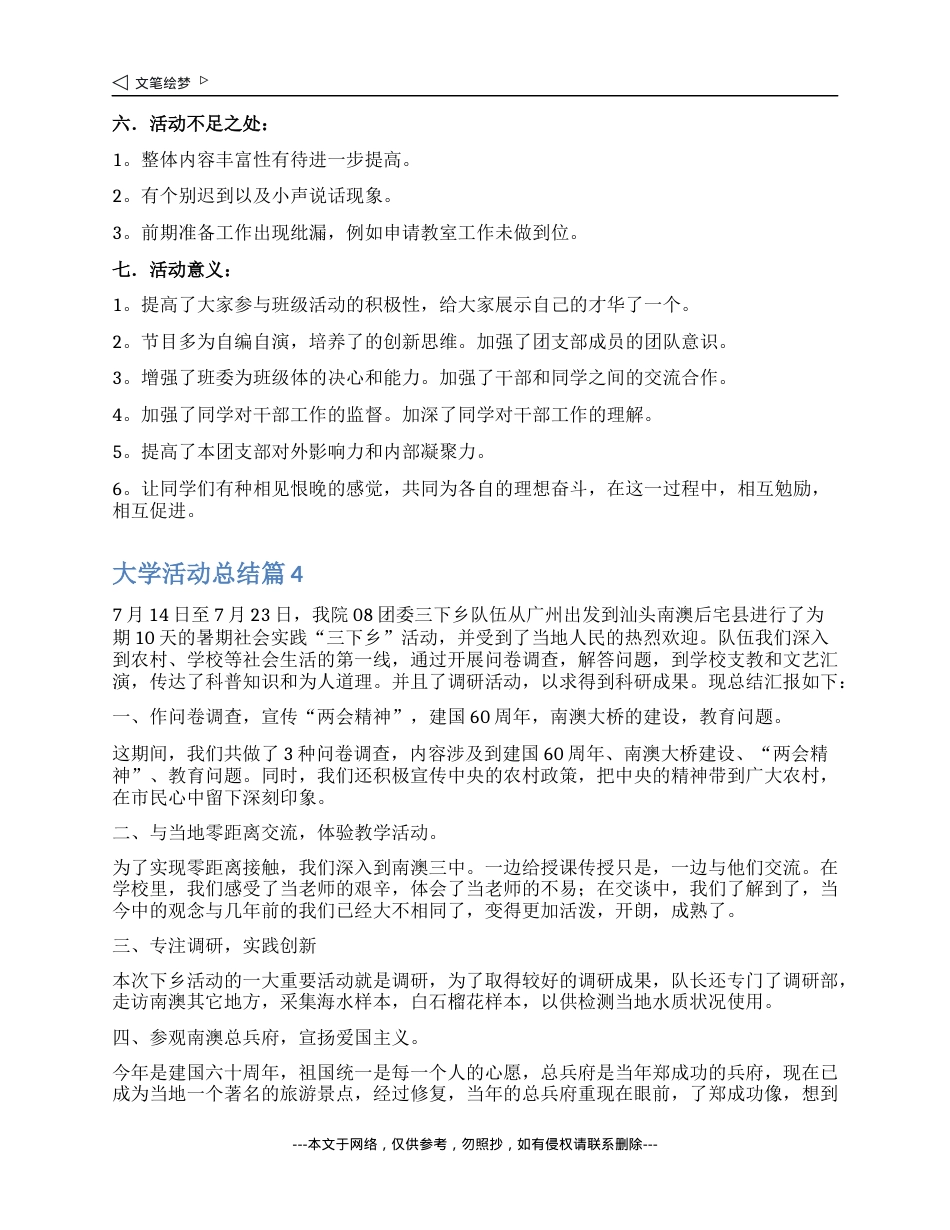 ◁ 文笔绘梦 ▷

六．活动不足之处：

1。整体内容丰富性有待进一步提高。

2。有个别迟到以及小声说话现象。

3。前期准备工作出现纰漏，例如申请教室工作未做到位。

七．活动意义：

1。提高了大家参与班级活动的积极性，给大家展示自己的才华了一个。

2。节目多为自编自演，培养了的创新思维。加强了团支部成员的团队意识。

3。增强了班委为班级体的决心和能力。加强了干部和同学之间的交流合作。

4。加强了同学对干部工作的监督。加深了同学对干部工作的理解。

5。提高了本团支部对外影响力和内部凝聚力。

6。让同学们有种相见恨晚的感觉，共同为各自的理想奋斗，在这一过程中，相互勉励，相互促进。

大学活动总结篇 4

7 月 14 日至 7 月 23 日，我院 08 团委三下乡队伍从广州出发到汕头南澳后宅县进行了为期 10 天的暑期社会实践“三下乡”活动，并受到了当地人民的热烈欢迎。队伍我们深入到农村、学校等社会生活的第一线，通过开展问卷调查，解答问题，到学校支教和文艺汇演，传达了科普知识和为人道理。并且了调研活动，以求得到科研成果。现总结汇报如下：

一、作问卷调查，宣传“两会精神”，建国 60 周年，南澳大桥的建设，教育问题。

这期间，我们共做了 3 种问卷调查，内容涉及到建国 60 周年、南澳大桥建设、“两会精神”、教育问题。同时，我们还积极宣传中央的农村政策，把中央的精神带到广大农村，在市民心中留下深刻印象。

二、与当地零距离交流，体验教学活动。

为了实现零距离接触，我们深入到南澳三中。一边给授课传授只是，一边与他们交流。在学校里，我们感受了当老师的艰辛，体会了当老师的不易；在交谈中，我们了解到了，当今中的观念与几年前的我们已经大不相同了，变得更加活泼，开朗，成熟了。

三、专注调研，实践创新

本次下乡活动的一大重要活动就是调研，为了取得较好的调研成果，队长还专门了调研部，走访南澳其它地方，采集海水样本，白石榴花样本，以供检测当地水质状况使用。

四、参观南澳总兵府，宣扬爱国主义。

今年是建国六十周年，祖国统一是每一个人的心愿，总兵府是当年郑成功的兵府，现在已成为当地一个著名的旅游景点，经过修复，当年的总兵府重现在眼前，了郑成功像，想到

---本文于网络，仅供参考，勿照抄，如有侵权请联系删除---